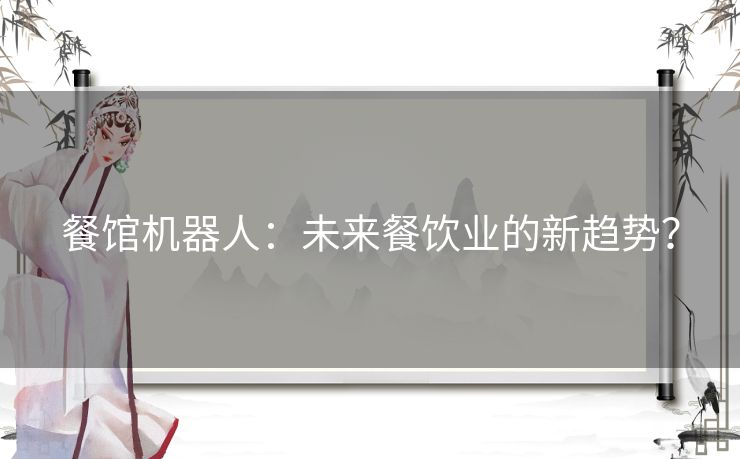 餐馆机器人：未来餐饮业的新趋势？